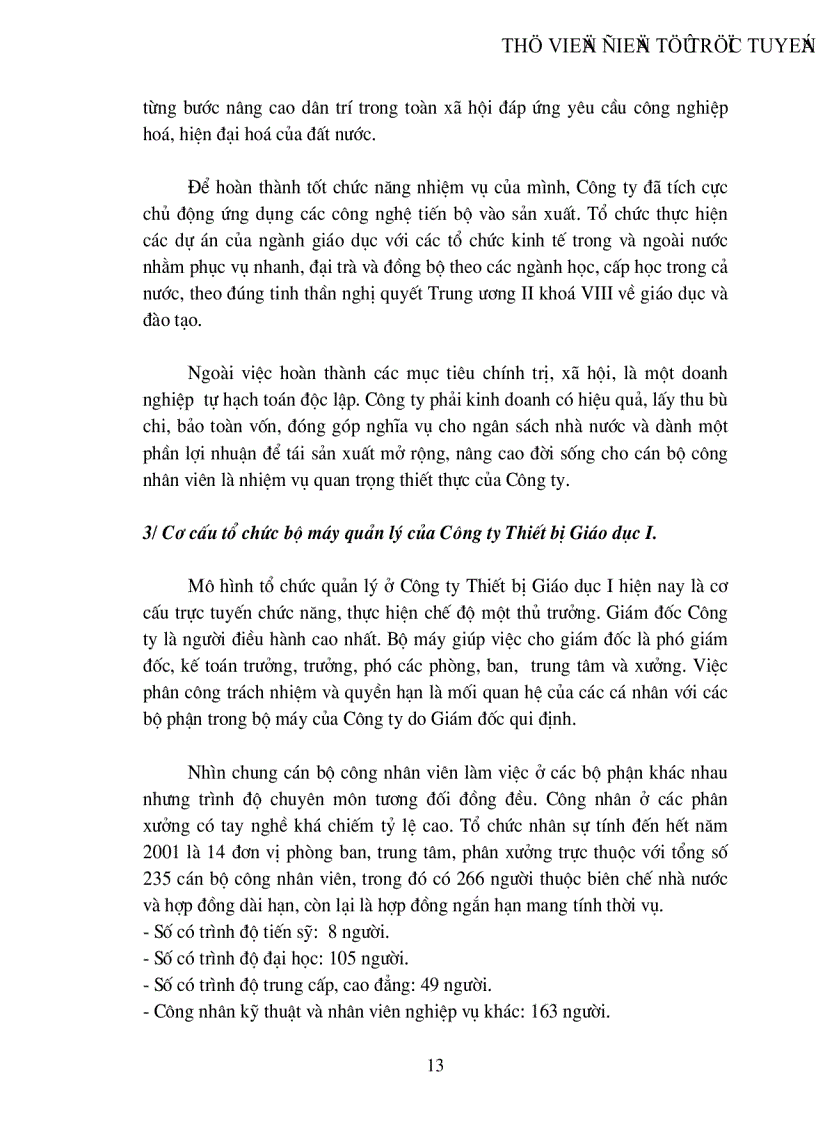 THÖ VIEÄN ÑIEÄN TÖÛ TRÖÏC TUYEÁN

từng bước nâng cao dân trí trong toàn xã hội đáp ứng yêu cầu công nghiệp hoá, hiện đại hoá của đất nước.

Để hoàn thành tốt chức năng nhiệm vụ của mình, Công ty đã tích cực chủ động ứng dụng các công nghệ tiến bộ vào sản xuất. Tổ chức thực hiện các dự án của ngành giáo dục với các tổ chức kinh tế trong và ngoài nước nhằm phục vụ nhanh, đại trà và đồng bộ theo các ngành học, cấp học trong cả nước, theo đúng tinh thần nghị quyết Trung ương II khoá VIII về giáo dục và đào tạo.

Ngoài việc hoàn thành các mục tiêu chính trị, xã hội, là một doanh nghiệp tự hạch toán độc lập. Công ty phải kinh doanh có hiệu quả, lấy thu bù chi, bảo toàn vốn, đóng góp nghĩa vụ cho ngân sách nhà nước và dành một phần lợi nhuận để tái sản xuất mở rộng, nâng cao đời sống cho cán bộ công nhân viên là nhiệm vụ quan trọng thiết thực của Công ty.

3/ Cơ cấu tổ chức bộ máy quản lý của Công ty Thiết bị Giáo dục I.

Mô hình tổ chức quản lý ở Công ty Thiết bị Giáo dục I hiện nay là cơ cấu trực tuyến chức năng, thực hiện chế độ một thủ trưởng. Giám đốc Công ty là người điều hành cao nhất. Bộ máy giúp việc cho giám đốc là phó giám đốc, kế toán trưởng, trưởng, phó các phòng, ban, trung tâm và xưởng. Việc phân công trách nhiệm và quyền hạn là mối quan hệ của các cá nhân với các bộ phận trong bộ máy của Công ty do Giám đốc qui định.

Nhìn chung cán bộ công nhân viên làm việc ở các bộ phận khác nhau nhưng trình độ chuyên môn tương đối đồng đều. Công nhân ở các phân xưởng có tay nghề khá chiếm tỷ lệ cao. Tổ chức nhân sự tính đến hết năm 2001 là 14 đơn vị phòng ban, trung tâm, phân xưởng trực thuộc với tổng số 235 cán bộ công nhân viên, trong đó có 266 người thuộc biên chế nhà nước và hợp đồng dài hạn, còn lại là hợp đồng ngắn hạn mang tính thời vụ.
- Số có trình độ tiến sỹ: 8 người.
- Số có trình độ đại học: 105 người.
- Số có trình độ trung cấp, cao đẳng: 49 người.
- Công nhân kỹ thuật và nhân viên nghiệp vụ khác: 163 người.

13